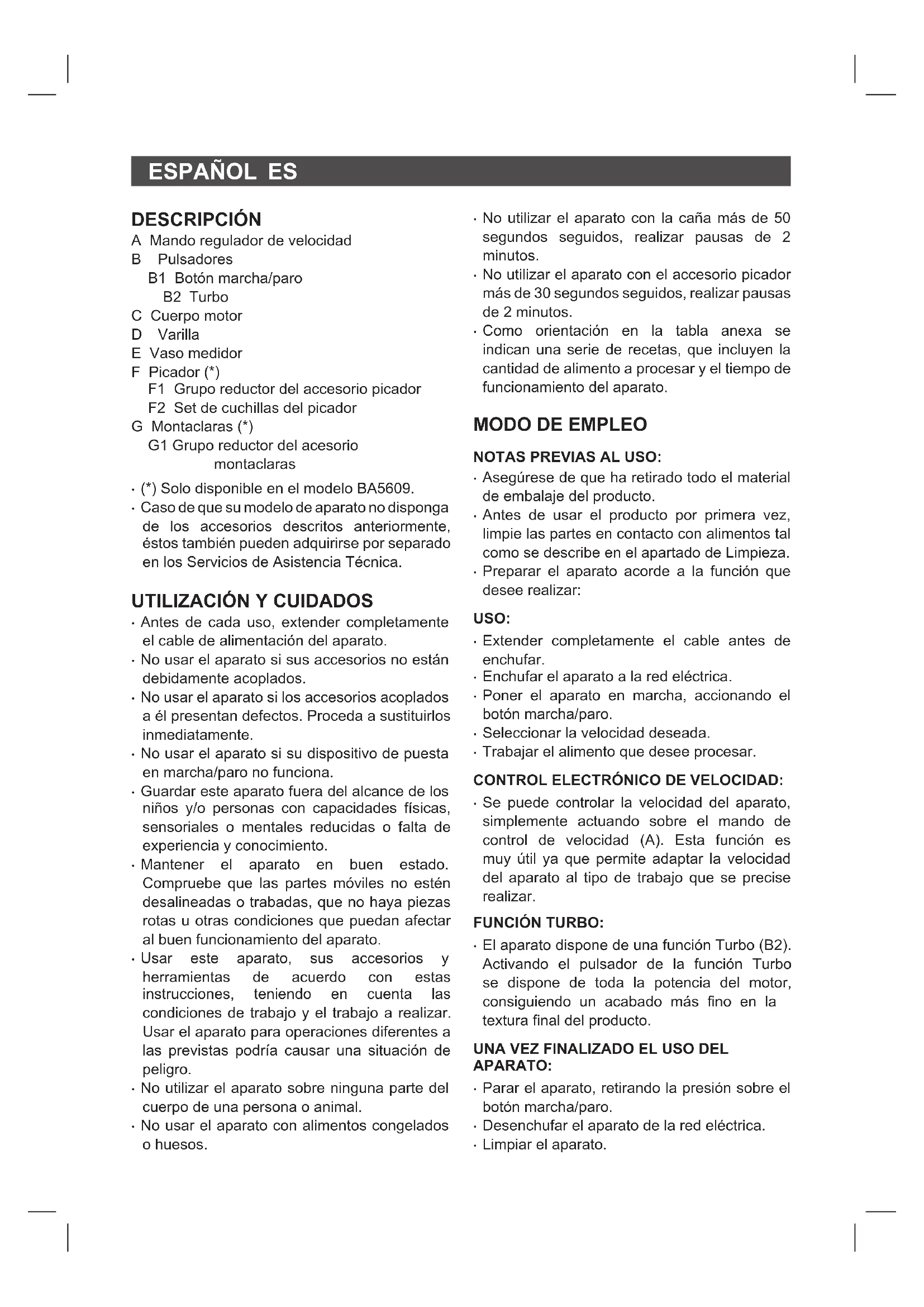 ESPAÑOL ES

DESCRIPCIÓN
A Mando regulador de velocidad
B Pulsadores
B1 Botón marcha/paro
B2 Turbo
C Cuerpo motor
D Varilla
E Vaso medidor
F Picador (*)
F1 Grupo reductor del accesorio picador
F2 Set de cuchillas del picador
G Montaclaras (*)
G1 Grupo reductor del acesorio montaclaras

· (*) Solo disponible en el modelo BA5609.
· Caso de que su modelo de aparato no disponga de los accesorios descritos anteriormente, éstos también pueden adquirirse por separado en los Servicios de Asistencia Técnica.

UTILIZACIÓN Y CUIDADOS
· Antes de cada uso, extender completamente el cable de alimentación del aparato.
· No usar el aparato si sus accesorios no están debidamente acoplados.
· No usar el aparato si los accesorios acoplados a él presentan defectos. Proceda a sustituirlos inmediatamente.
· No usar el aparato si su dispositivo de puesta en marcha/paro no funciona.
· Guardar este aparato fuera del alcance de los niños y/o personas con capacidades físicas, sensoriales o mentales reducidas o falta de experiencia y conocimiento.
· Mantener el aparato en buen estado. Compruebe que las partes móviles no estén desalineadas o trabadas, que no haya piezas rotas u otras condiciones que puedan afectar al buen funcionamiento del aparato.
· Usar este aparato, sus accesorios y herramientas de acuerdo con estas instrucciones, teniendo en cuenta las condiciones de trabajo y el trabajo a realizar. Usar el aparato para operaciones diferentes a las previstas podría causar una situación de peligro.
· No utilizar el aparato sobre ninguna parte del cuerpo de una persona o animal.
· No usar el aparato con alimentos congelados o huesos.
· No utilizar el aparato con la caña más de 50 segundos seguidos, realizar pausas de 2 minutos.
· No utilizar el aparato con el accesorio picador más de 30 segundos seguidos, realizar pausas de 2 minutos.
· Como orientación en la tabla anexa se indican una serie de recetas, que incluyen la cantidad de alimento a procesar y el tiempo de funcionamiento del aparato.

MODO DE EMPLEO
NOTAS PREVIAS AL USO:
· Asegúrese de que ha retirado todo el material de embalaje del producto.
· Antes de usar el producto por primera vez, limpie las partes en contacto con alimentos tal como se describe en el apartado de Limpieza.
· Preparar el aparato acorde a la función que desee realizar:
USO:
· Extender completamente el cable antes de enchufar.
· Enchufar el aparato a la red eléctrica.
· Poner el aparato en marcha, accionando el botón marcha/paro.
· Seleccionar la velocidad deseada.
· Trabajar el alimento que desee procesar.
CONTROL ELECTRÓNICO DE VELOCIDAD:
· Se puede controlar la velocidad del aparato, simplemente actuando sobre el mando de control de velocidad (A). Esta función es muy útil ya que permite adaptar la velocidad del aparato al tipo de trabajo que se precise realizar.
FUNCIÓN TURBO:
· El aparato dispone de una función Turbo (B2). Activando el pulsador de la función Turbo se dispone de toda la potencia del motor, consiguiendo un acabado más fino en la textura final del producto.
UNA VEZ FINALIZADO EL USO DEL APARATO:
· Parar el aparato, retirando la presión sobre el botón marcha/paro.
· Desenchufar el aparato de la red eléctrica.
· Limpiar el aparato.